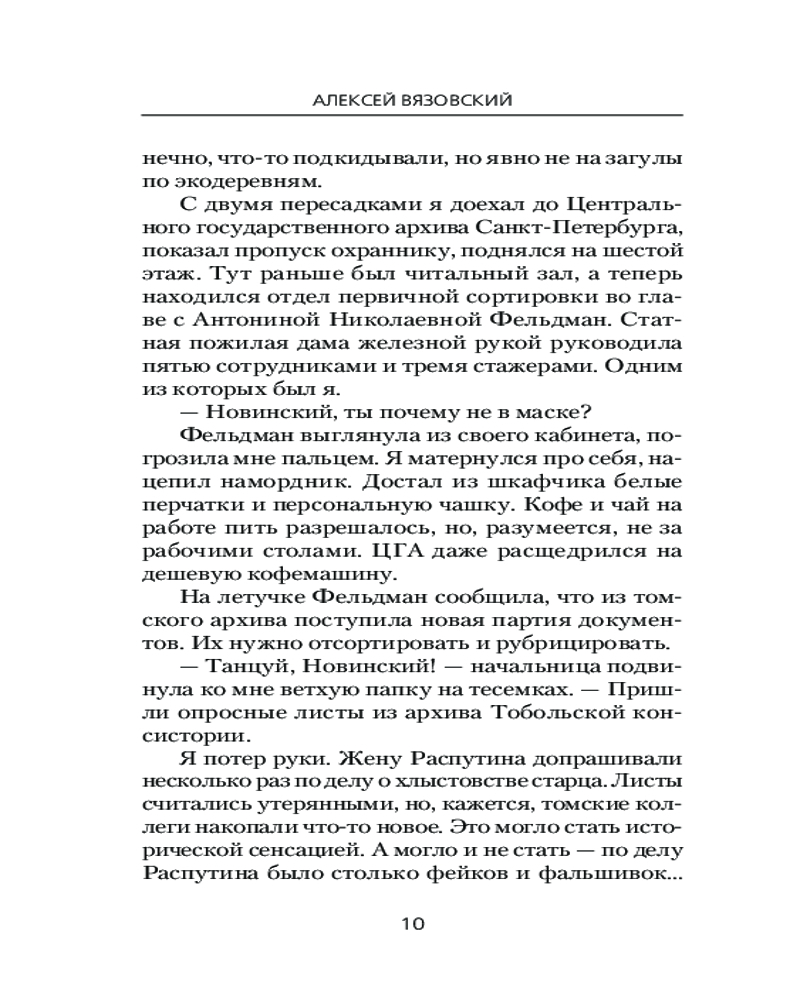 АЛЕКСЕЙ ВЯЗОВСКИЙ

нечно, что-то подкидывали, но явно не на загулы по экодеревням.

С двумя пересадками я доехал до Центрального государственного архива Санкт-Петербурга, показал пропуск охраннику, поднялся на шестой этаж. Тут раньше был читальный зал, а теперь находился отдел первичной сортировки во главе с Антониной Николаевной Фельдман. Статная пожилая дама железной рукой руководила пятью сотрудниками и тремя стажерами. Одним из которых был я.

— Новинский, ты почему не в маске?

Фельдман выглянула из своего кабинета, погрозила мне пальцем. Я матернулся про себя, нацепил намордник. Достал из шкафчика белые перчатки и персональную чашку. Кофе и чай на работе пить разрешалось, но, разумеется, не за рабочими столами. ЦГА даже расщедрился на дешевую кофемашину.

На летучке Фельдман сообщила, что из томского архива поступила новая партия документов. Их нужно отсортировать и рубрицировать.

— Танцуй, Новинский! — начальница подвинула ко мне ветхую папку на тесемках. — Пришли опросные листы из архива Тобольской консистории.

Я потер руки. Жену Распутина допрашивали несколько раз по делу о хлыстовстве старца. Листы считались утерянными, но, кажется, томские коллеги накопали что-то новое. Это могло стать исторической сенсацией. А могло и не стать — по делу Распутина было столько фейков и фальшивок...

10